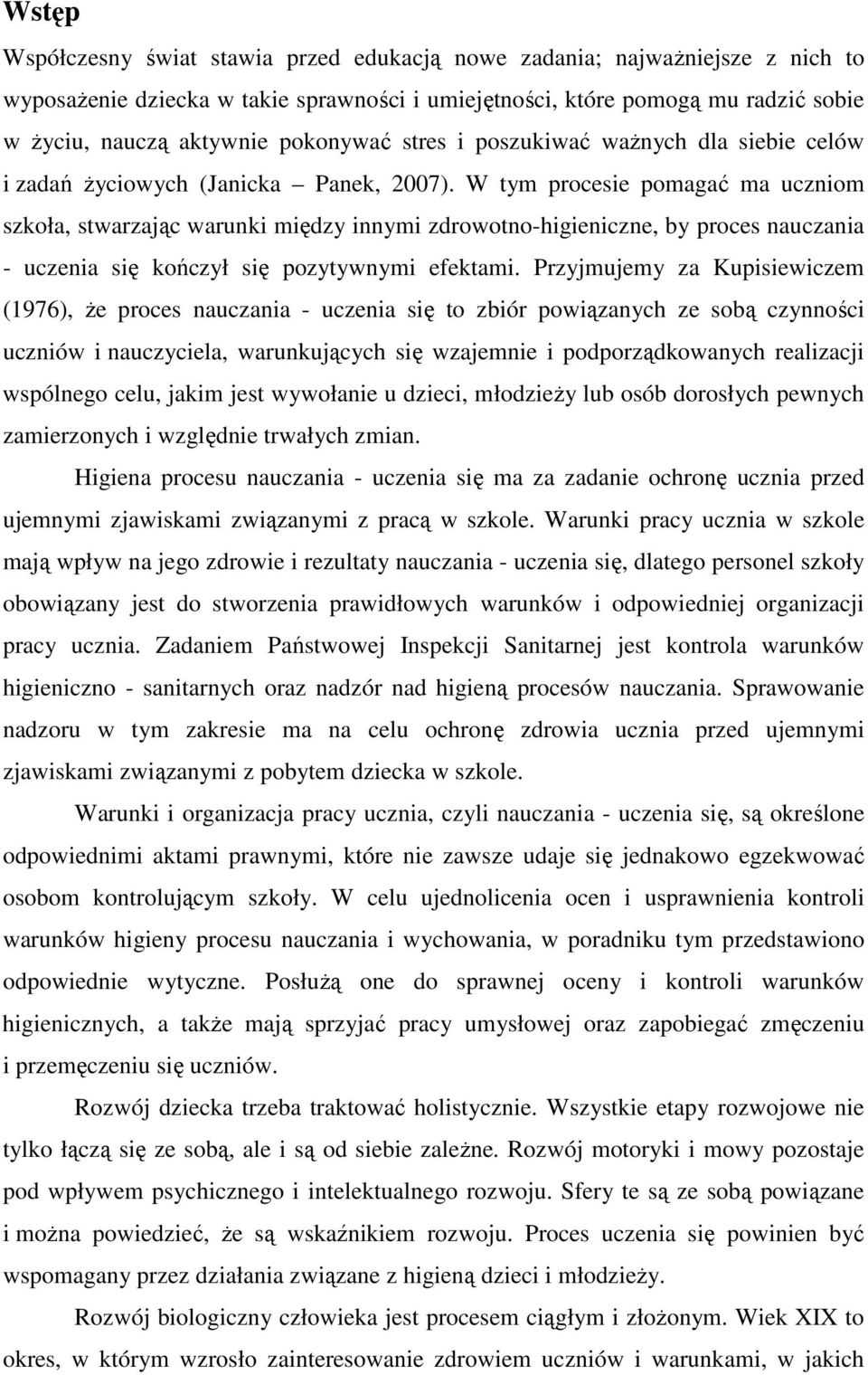 Wstęp

Współczesny świat stawia przed edukacją nowe zadania; najważniejsze z nich to wyposażenie dziecka w takie sprawności i umiejętności, które pomogą mu radzić sobie w życiu, nauczą aktywnie pokonywać stres i poszukiwać ważnych dla siebie celów i zadań życiowych (Janicka Panek, 2007). W tym procesie pomagać ma uczniom szkoła, stwarzając warunki między innymi zdrowotno-higieniczne, by proces nauczania - uczenia się kończył się pozytywnymi efektami. Przyjmujemy za Kupisiewiczem (1976), że proces nauczania - uczenia się to zbiór powiązanych ze sobą czynności uczniów i nauczyciela, warunkujących się wzajemnie i podporządkowanych realizacji wspólnego celu, jakim jest wywołanie u dzieci, młodzieży lub osób dorosłych pewnych zamierzonych i względnie trwałych zmian.

Higiena procesu nauczania - uczenia się ma za zadanie ochronę ucznia przed ujemnymi zjawiskami związanymi z pracą w szkole. Warunki pracy ucznia w szkole mają wpływ na jego zdrowie i rezultaty nauczania - uczenia się, dlatego personel szkoły obowiązany jest do stworzenia prawidłowych warunków i odpowiedniej organizacji pracy ucznia. Zadaniem Państwowej Inspekcji Sanitarnej jest kontrola warunków higieniczno - sanitarnych oraz nadzór nad higieną procesów nauczania. Sprawowanie nadzoru w tym zakresie ma na celu ochronę zdrowia ucznia przed ujemnymi zjawiskami związanymi z pobytem dziecka w szkole.

Warunki i organizacja pracy ucznia, czyli nauczania - uczenia się, są określone odpowiednimi aktami prawnymi, które nie zawsze udaje się jednakowo egzekwować osobom kontrolującym szkoły. W celu ujednolicenia ocen i usprawnienia kontroli warunków higieny procesu nauczania i wychowania, w poradniku tym przedstawiono odpowiednie wytyczne. Posłużą one do sprawnej oceny i kontroli warunków higienicznych, a także mają sprzyjać pracy umysłowej oraz zapobiegać zmęczeniu i przemęczeniu się uczniów.

Rozwój dziecka trzeba traktować holistycznie. Wszystkie etapy rozwojowe nie tylko łączą się ze sobą, ale i są od siebie zależne. Rozwój motoryki i mowy pozostaje pod wpływem psychicznego i intelektualnego rozwoju. Sfery te są ze sobą powiązane i można powiedzieć, że są wskaźnikiem rozwoju. Proces uczenia się powinien być wspomagany przez działania związane z higieną dzieci i młodzieży.

Rozwój biologiczny człowieka jest procesem ciągłym i złożonym. Wiek XIX to okres, w którym wzrosło zainteresowanie zdrowiem uczniów i warunkami, w jakich